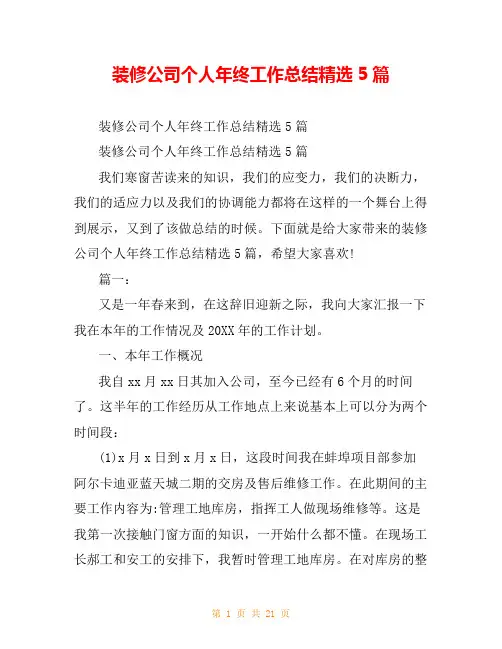 装修公司个人年终工作总结精选 5 篇

装修公司个人年终工作总结精选 5 篇

装修公司个人年终工作总结精选 5 篇

我们寒窗苦读来的知识，我们的应变力，我们的决断力，我们的适应力以及我们的协调能力都将在这样的一个舞台上得到展示，又到了该做总结的时候。下面就是给大家带来的装修公司个人年终工作总结精选 5 篇，希望大家喜欢!

篇一：

又是一年春来到，在这辞旧迎新之际，我向大家汇报一下我在本年的工作情况及 20XX 年的工作计划。

一、本年工作概况

我自 xx 月 xx 日其加入公司，至今已经有 6 个月的时间了。这半年的工作经历从工作地点上来说基本上可以分为两个时间段：

(1)x 月 x 日到 x 月 x 日，这段时间我在蚌埠项目部参加阿尔卡迪亚蓝天城二期的交房及售后维修工作。在此期间的主要工作内容为:管理工地库房，指挥工人做现场维修等。这是我第一次接触门窗方面的知识，一开始什么都不懂。在现场工长郝工和安工的安排下，我暂时管理工地库房。在对库房的整

第 1 页 共 21 页